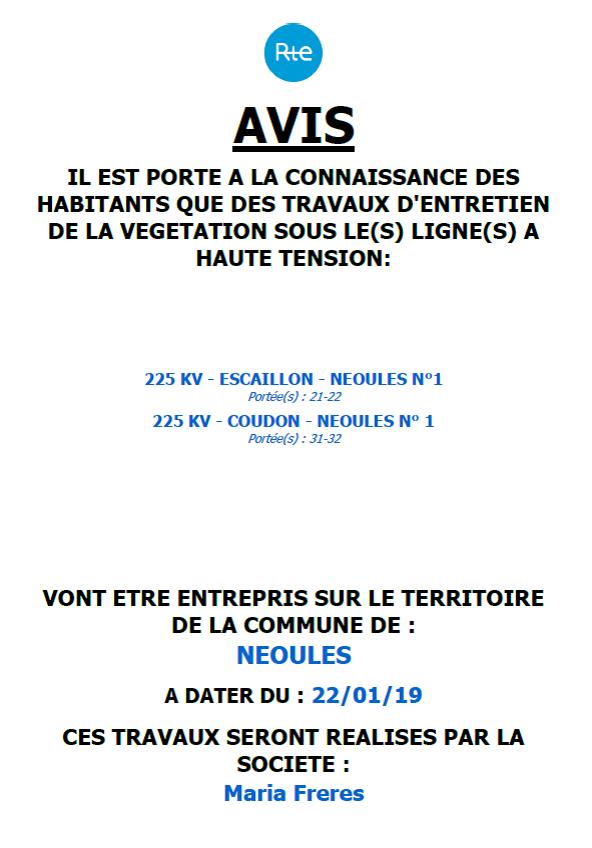 Rte

AVIS

IL EST PORTE A LA CONNAISSANCE DES HABITANTS QUE DES TRAVAUX D'ENTRETIEN DE LA VEGETATION SOUS LE(S) LIGNE(S) A HAUTE TENSION:

225 KV - ESCAILLON - NEOULES N°1
Portée(s) : 21-22
225 KV - COUDON - NEOULES N° 1
Portée(s) : 31-32

VONT ETRE ENTREPRIS SUR LE TERRITOIRE DE LA COMMUNE DE :
NEOULES

A DATER DU : 22/01/19

CES TRAVAUX SERONT REALISES PAR LA SOCIETE :
Maria Freres